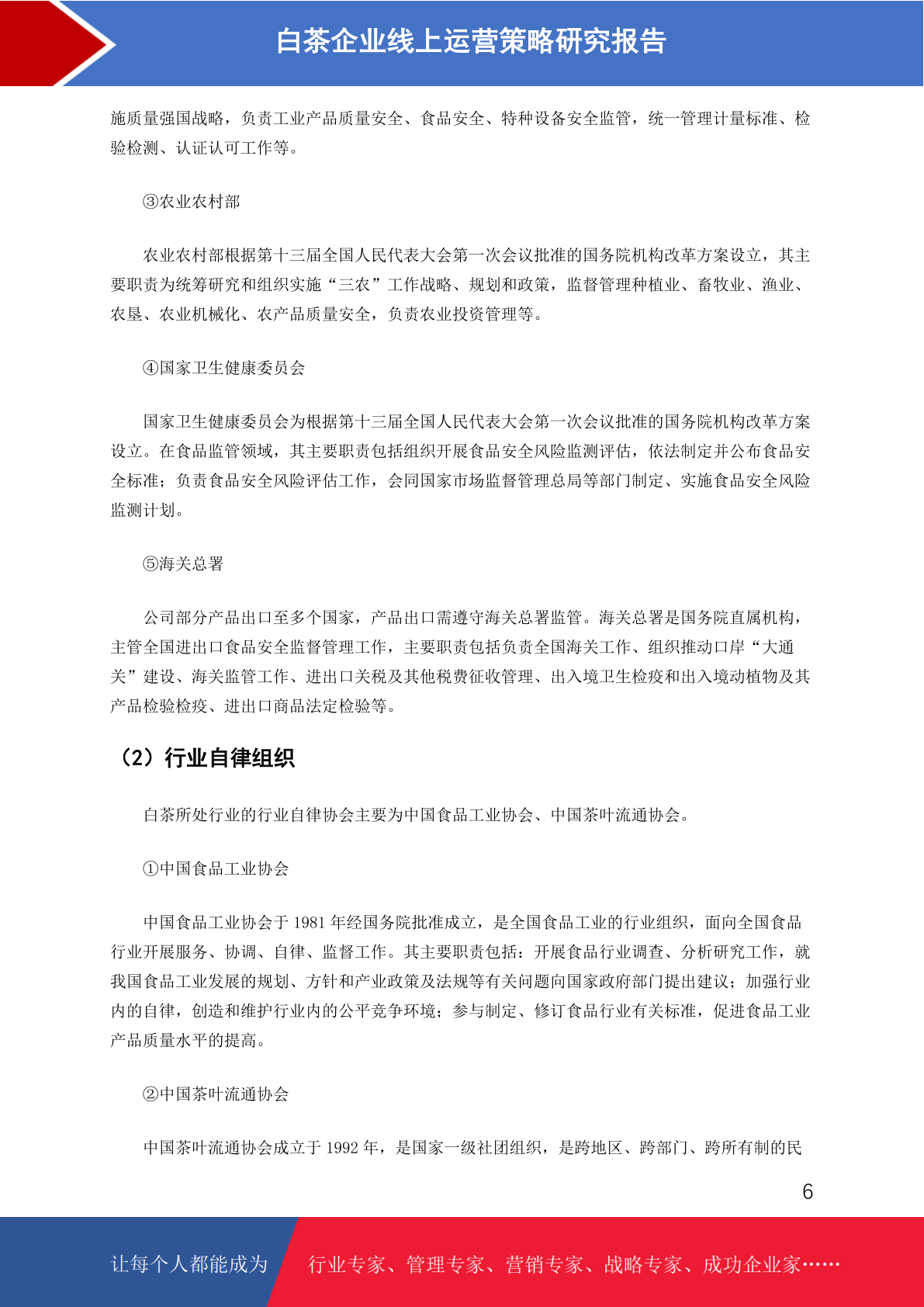 白茶企业线上运营策略研究报告

施质量强国战略，负责工业产品质量安全、食品安全、特种设备安全监管，统一管理计量标准、检验检测、认证认可工作等。

③农业农村部

农业农村部根据第十三届全国人民代表大会第一次会议批准的国务院机构改革方案设立，其主要职责为统筹研究和组织实施“三农”工作战略、规划和政策，监督管理种植业、畜牧业、渔业、农垦、农业机械化、农产品质量安全，负责农业投资管理等。

④国家卫生健康委员会

国家卫生健康委员会为根据第十三届全国人民代表大会第一次会议批准的国务院机构改革方案设立。在食品监管领域，其主要职责包括组织开展食品安全风险监测评估，依法制定并公布食品安全标准；负责食品安全风险评估工作，会同国家市场监督管理总局等部门制定、实施食品安全风险监测计划。

⑤海关总署

公司部分产品出口至多个国家，产品出口需遵守海关总署监管。海关总署是国务院直属机构，主管全国进出口食品安全监督管理工作，主要职责包括负责全国海关工作、组织推动口岸“大通关”建设、海关监管工作、进出口关税及其他税费征收管理、出入境卫生检疫和出入境动植物及其产品检验检疫、进出口商品法定检验等。

（2）行业自律组织

白茶所处行业的行业自律协会主要为中国食品工业协会、中国茶叶流通协会。

①中国食品工业协会

中国食品工业协会于 1981 年经国务院批准成立，是全国食品工业的行业组织，面向全国食品行业开展服务、协调、自律、监督工作。其主要职责包括：开展食品行业调查、分析研究工作，就我国食品工业发展的规划、方针和产业政策及法规等有关问题向国家政府部门提出建议；加强行业内的自律，创造和维护行业内的公平竞争环境；参与制定、修订食品行业有关标准，促进食品工业产品质量水平的提高。

②中国茶叶流通协会

中国茶叶流通协会成立于 1992 年，是国家一级社团组织，是跨地区、跨部门、跨所有制的民

6

让每个人都能成为 行业专家、管理专家、营销专家、战略专家、成功企业家……